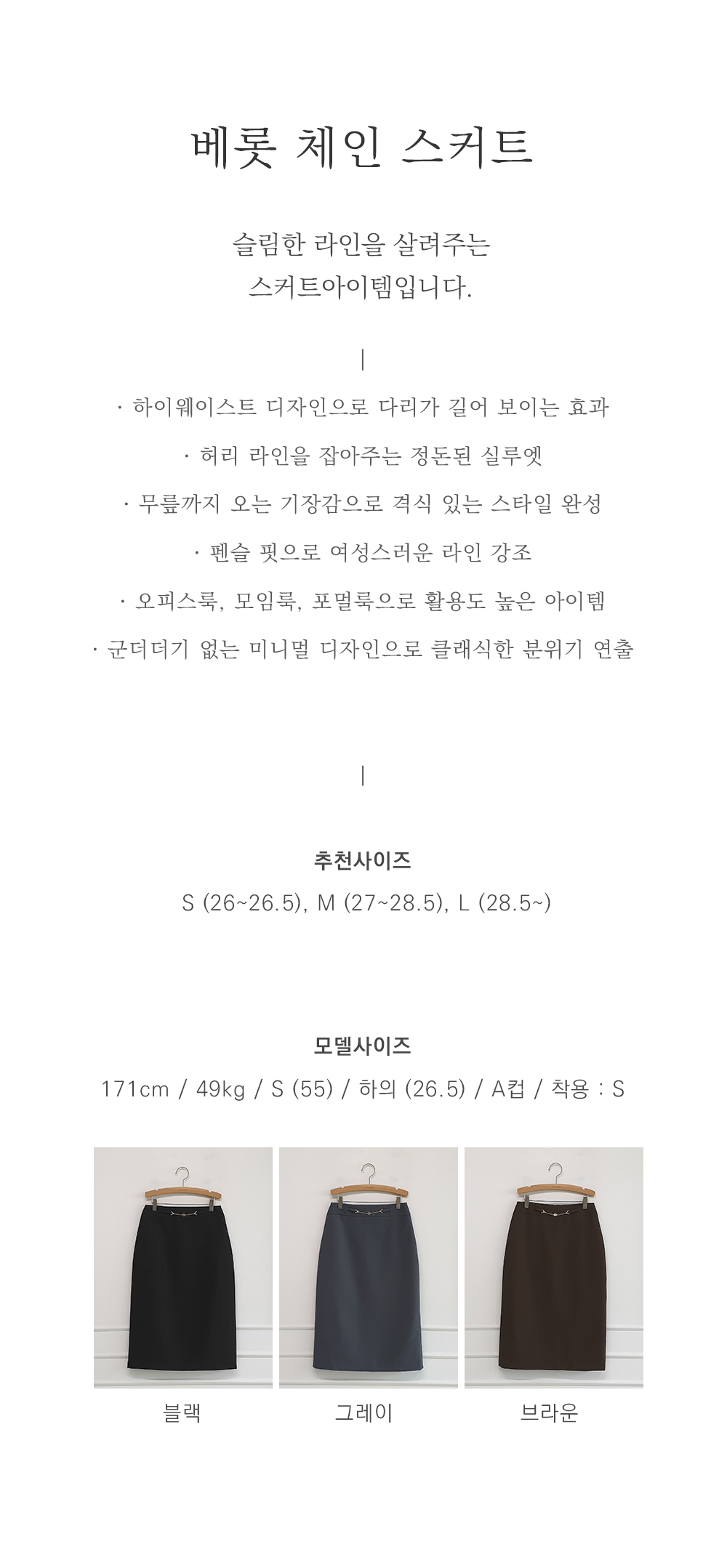 베롯 체인 스커트

슬림한 라인을 살려주는
스커트아이템입니다.

|

· 하이웨이스트 디자인으로 다리가 길어 보이는 효과

· 허리 라인을 잡아주는 정돈된 실루엣

· 무릎까지 오는 기장감으로 격식 있는 스타일 완성

· 펜슬 핏으로 여성스러운 라인 강조

· 오피스룩, 모임룩, 포멀룩으로 활용도 높은 아이템

· 군더더기 없는 미니멀 디자인으로 클래식한 분위기 연출

|

추천사이즈

S (26~26.5), M (27~28.5), L (28.5~)

모델사이즈

171cm / 49kg / S (55) / 하의 (26.5) / A컵 / 착용 : S

블랙

그레이

브라운